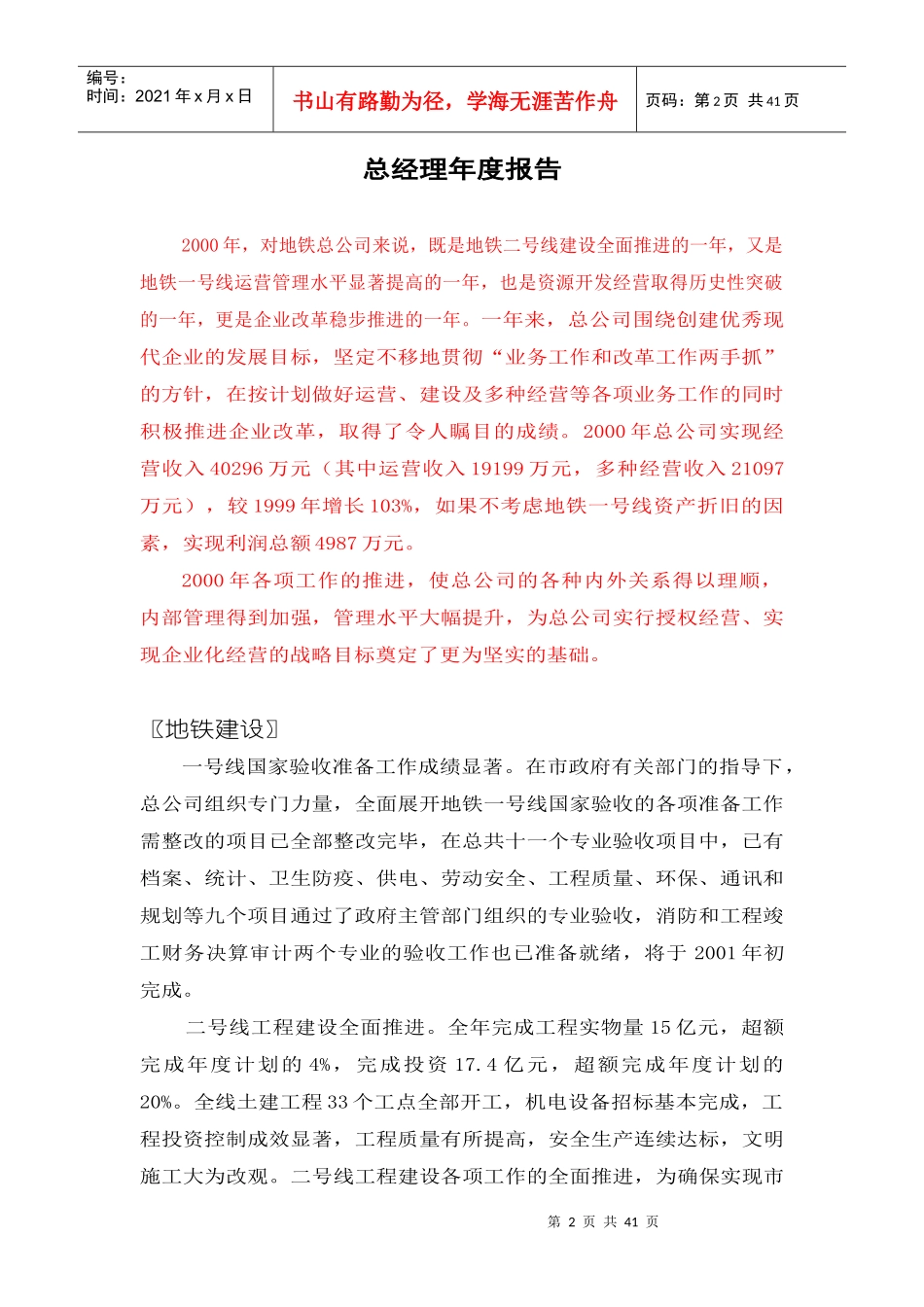 编号：
时间：2021 年 x 月 x 日

书山有路勤为径，学海无涯苦作舟

页码：第 2 页 共 41 页

总经理年度报告

2000 年，对地铁总公司来说，既是地铁二号线建设全面推进的一年，又是地铁一号线运营管理水平显著提高的一年，也是资源开发经营取得历史性突破的一年，更是企业改革稳步推进的一年。一年来，总公司围绕创建优秀现代企业的发展目标，坚定不移地贯彻“业务工作和改革工作两手抓”的方针，在按计划做好运营、建设及多种经营等各项业务工作的同时积极推进企业改革，取得了令人瞩目的成绩。2000 年总公司实现经营收入 40296 万元（其中运营收入 19199 万元，多种经营收入 21097 万元），较 1999 年增长 103%，如果不考虑地铁一号线资产折旧的因素，实现利润总额 4987 万元。

2000 年各项工作的推进，使总公司的各种内外关系得以理顺，内部管理得到加强，管理水平大幅提升，为总公司实行授权经营、实现企业化经营的战略目标奠定了更为坚实的基础。

〖地铁建设〗

一号线国家验收准备工作成绩显著。在市政府有关部门的指导下，总公司组织专门力量，全面展开地铁一号线国家验收的各项准备工作需整改的项目已全部整改完毕，在总共十一个专业验收项目中，已有档案、统计、卫生防疫、供电、劳动安全、工程质量、环保、通讯和规划等九个项目通过了政府主管部门组织的专业验收，消防和工程竣工财务决算审计两个专业的验收工作也已准备就绪，将于 2001 年初完成。

二号线工程建设全面推进。全年完成工程实物量 15 亿元，超额完成年度计划的 4%，完成投资 17.4 亿元，超额完成年度计划的 20%。全线土建工程 33 个工点全部开工，机电设备招标基本完成，工程投资控制成效显著，工程质量有所提高，安全生产连续达标，文明施工大为改观。二号线工程建设各项工作的全面推进，为确保实现市

第 2 页 共 41 页